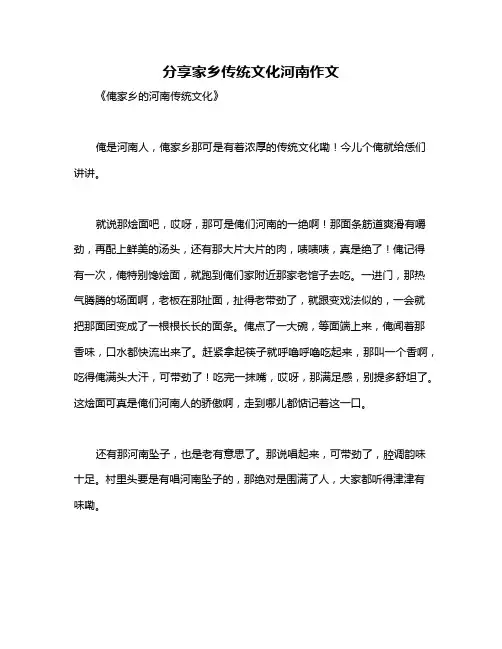 分享家乡传统文化河南作文

《俺家乡的河南传统文化》

俺是河南人，俺家乡那可是有着浓厚的传统文化嘞！今儿个俺就给恁们讲讲。

就说那烩面吧，哎呀，那可是俺们河南的一绝啊！那面条筋道爽滑有嚼劲，再配上鲜美的汤头，还有那大片大片的肉，啧啧啧，真是绝了！俺记得有一次，俺特别馋烩面，就跑到俺们家附近那家老馆子去吃。一进门，那热气腾腾的场面啊，老板在那扯面，扯得老带劲了，就跟变戏法似的，一会就把那面团变成了一根根长长的面条。俺点了一大碗，等面端上来，俺闻着那香味，口水都快流出来了。赶紧拿起筷子就呼噜呼噜吃起来，那叫一个香啊，吃得俺满头大汗，可带劲了！吃完一抹嘴，哎呀，那满足感，别提多舒坦了。这烩面可真是俺们河南人的骄傲啊，走到哪儿都惦记着这一口。

还有那河南坠子，也是老有意思了。那说唱起来，可带劲了，腔调韵味十足。村里头要是有唱河南坠子的，那绝对是围满了人，大家都听得津津有味嘞。